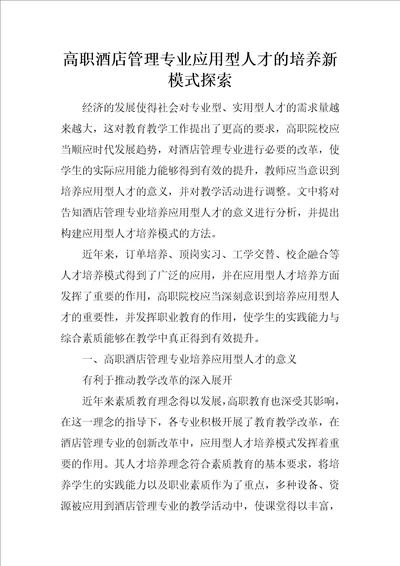 高职酒店管理专业应用型人才的培养新模式探索

经济的发展使得社会对专业型、实用型人才的需求量越来越大，这对教育教学工作提出了更高的要求，高职院校应当顺应时代发展趋势，对酒店管理专业进行必要的改革，使学生的实际应用能力能够得到有效的提升，教师应当意识到培养应用型人才的意义，并对教学活动进行调整。文中将对告知酒店管理专业培养应用型人才的意义进行分析，并提出构建应用型人才培养模式的方法。

近年来，订单培养、顶岗实习、工学交替、校企融合等人才培养模式得到了广泛的应用，并在应用型人才培养方面发挥了重要的作用，高职院校应当深刻意识到培养应用型人才的重要性，并发挥职业教育的作用，使学生的实践能力与综合素质能够在教学中真正得到有效提升。

一、高职酒店管理专业培养应用型人才的意义

有利于推动教学改革的深入展开

近年来素质教育理念得以发展，高职教育也深受其影响，在这一理念的指导下，各专业积极开展了教育教学改革，在酒店管理专业的创新改革中，应用型人才培养模式发挥着重要的作用。其人才培养理念符合素质教育的基本要求，将培养学生的实践能力以及职业素质作为了重点，多种设备、资源被应用到酒店管理专业的教学活动中，使课堂得以丰富，